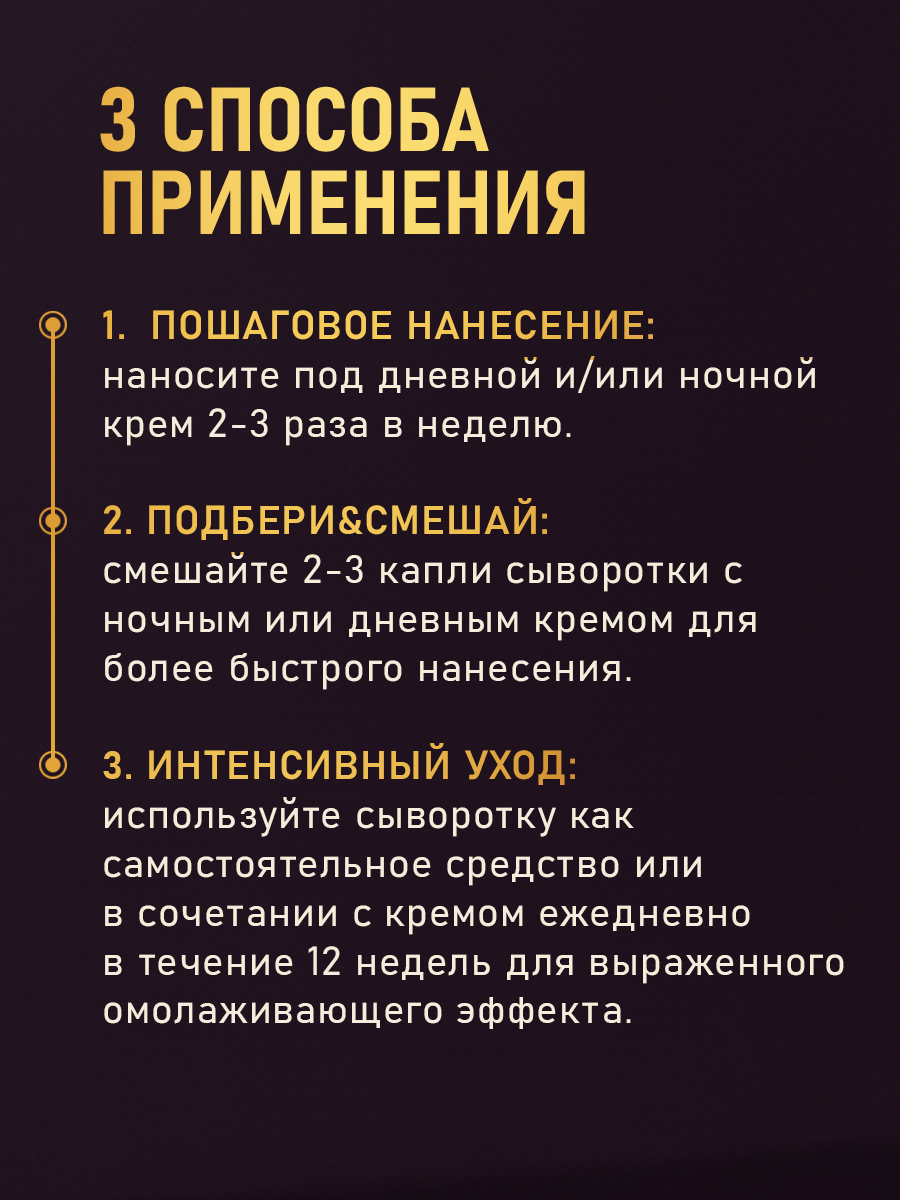 3 СПОСОБА ПРИМЕНЕНИЯ

1. ПОШАГОВОЕ НАНЕСЕНИЕ:
наносите под дневной и/или ночной крем 2-3 раза в неделю.

2. ПОДБЕРИ&СМЕШАЙ:
смешайте 2-3 капли сыворотки с ночным или дневным кремом для более быстрого нанесения.

3. ИНТЕНСИВНЫЙ УХОД:
используйте сыворотку как самостоятельное средство или в сочетании с кремом ежедневно в течение 12 недель для выраженного омолаживающего эффекта.